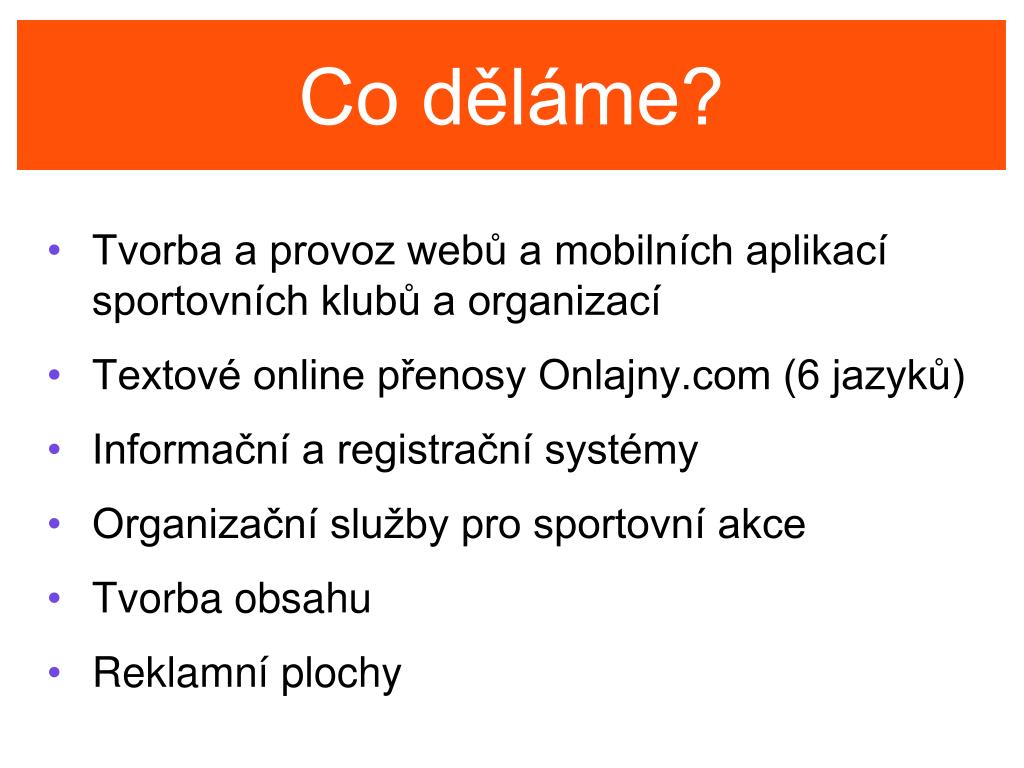 Co děláme?

• Tvorba a provoz webů a mobilních aplikací sportovních klubů a organizací
• Textové online přenosy Onlajny.com (6 jazyků)
• Informační a registrační systémy
• Organizační služby pro sportovní akce
• Tvorba obsahu
• Reklamní plochy